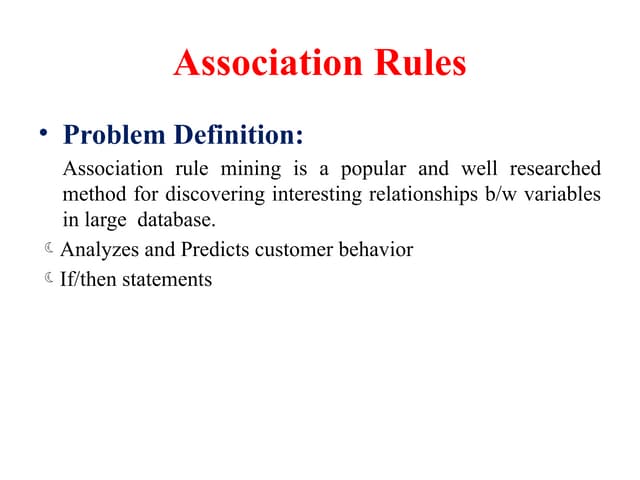 Association Rules

• Problem Definition:

Association rule mining is a popular and well researched method for discovering interesting relationships b/w variables in large database.

☾ Analyzes and Predicts customer behavior

☾ If/then statements